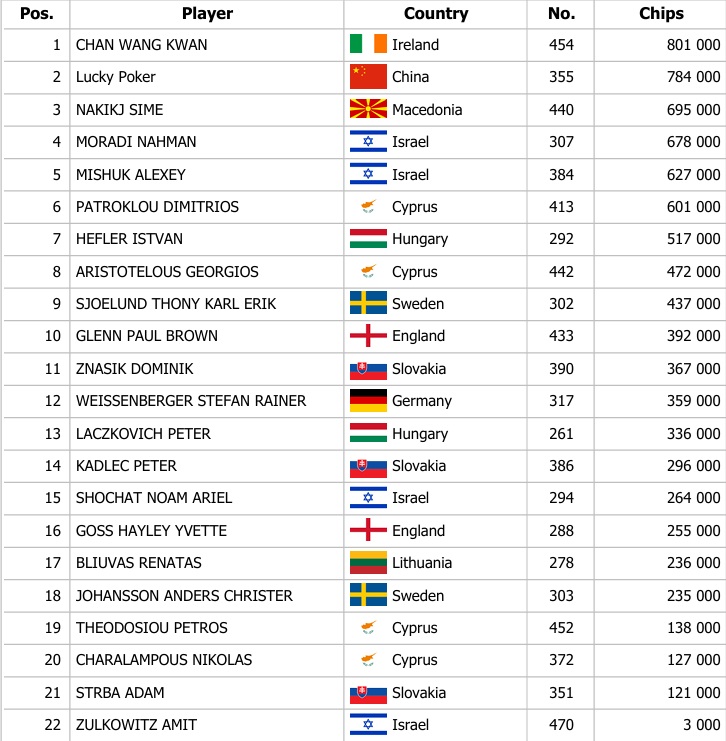 | Pos. | Player | Country | No. | Chips |
|---|---|---|---|---|
| 1 | CHAN WANG KWAN | Ireland | 454 | 801 000 |
| 2 | Lucky Poker | China | 355 | 784 000 |
| 3 | NAKIKJ SIME | Macedonia | 440 | 695 000 |
| 4 | MORADI NAHMAN | Israel | 307 | 678 000 |
| 5 | MISHUK ALEXEY | Israel | 384 | 627 000 |
| 6 | PATROKLOU DIMITRIOS | Cyprus | 413 | 601 000 |
| 7 | HEFLER ISTVAN | Hungary | 292 | 517 000 |
| 8 | ARISTOTELOUS GEORGIOS | Cyprus | 442 | 472 000 |
| 9 | SJOELUND THONY KARL ERIK | Sweden | 302 | 437 000 |
| 10 | GLENN PAUL BROWN | England | 433 | 392 000 |
| 11 | ZNASIK DOMINIK | Slovakia | 390 | 367 000 |
| 12 | WEISSENBERGER STEFAN RAINER | Germany | 317 | 359 000 |
| 13 | LACZKOVICH PETER | Hungary | 261 | 336 000 |
| 14 | KADLEC PETER | Slovakia | 386 | 296 000 |
| 15 | SHOCHAT NOAM ARIEL | Israel | 294 | 264 000 |
| 16 | GOSS HAYLEY YVETTE | England | 288 | 255 000 |
| 17 | BLIUVAS RENATAS | Lithuania | 278 | 236 000 |
| 18 | JOHANSSON ANDERS CHRISTER | Sweden | 303 | 235 000 |
| 19 | THEODOSIOU PETROS | Cyprus | 452 | 138 000 |
| 20 | CHARALAMPOUS NIKOLAS | Cyprus | 372 | 127 000 |
| 21 | STRBA ADAM | Slovakia | 351 | 121 000 |
| 22 | ZULKOWITZ AMIT | Israel | 470 | 3 000 |